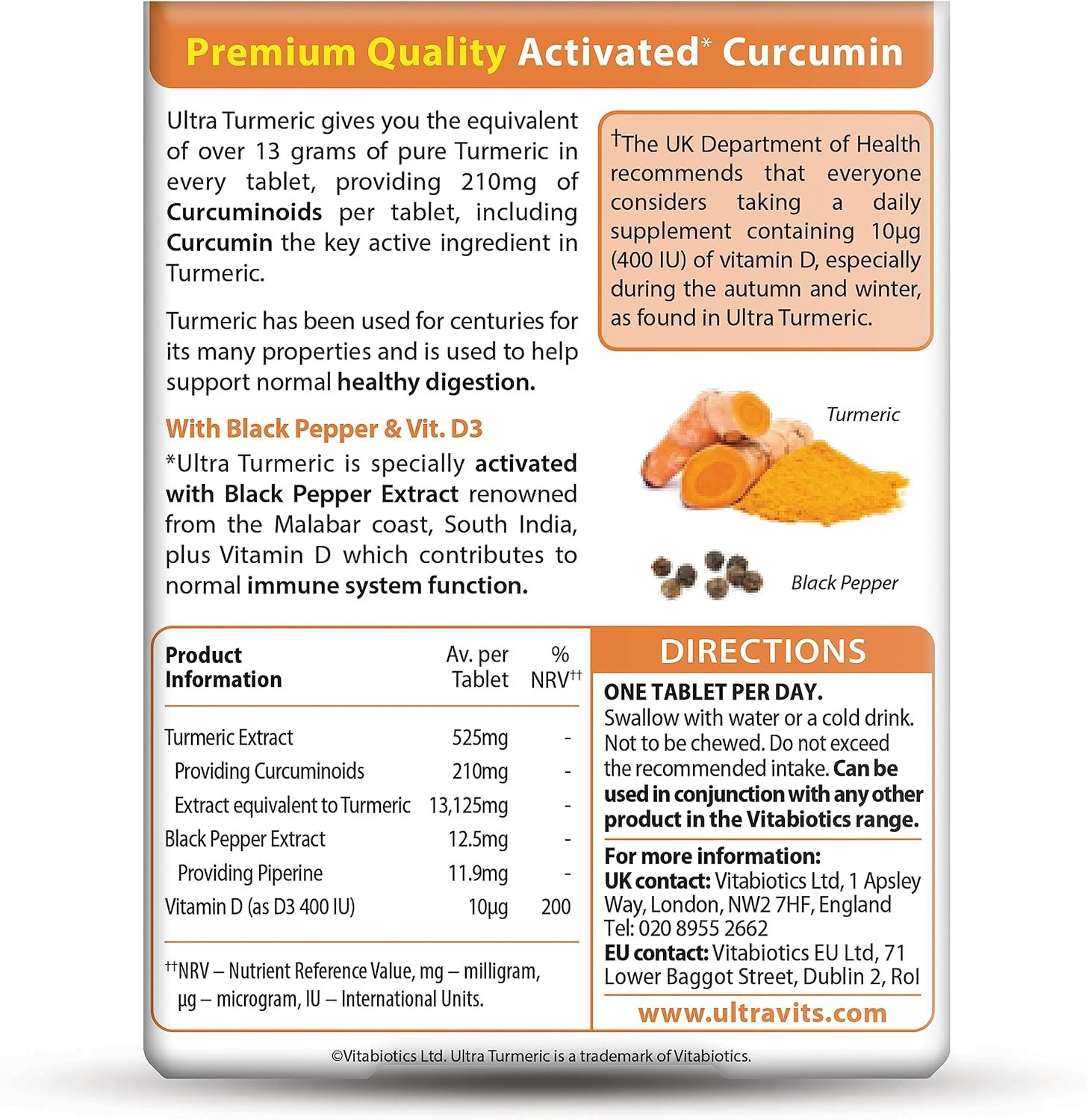 Premium Quality Activated* Curcumin

Ultra Turmeric gives you the equivalent of over 13 grams of pure Turmeric in every tablet, providing 210mg of Curcuminoids per tablet, including Curcumin the key active ingredient in Turmeric.

Turmeric has been used for centuries for its many properties and is used to help support normal healthy digestion.

With Black Pepper & Vit. D3

*Ultra Turmeric is specially activated with Black Pepper Extract renowned from the Malabar coast, South India, plus Vitamin D which contributes to normal immune system function.

$^{†}$The UK Department of Health recommends that everyone considers taking a daily supplement containing 10µg (400 IU) of vitamin D, especially during the autumn and winter, as found in Ultra Turmeric.

Turmeric

Black Pepper

| Product Information | Av. per Tablet | % NRV$^{††}$ |
|---|---|---|
| Turmeric Extract | 525mg | - |
| Providing Curcuminoids | 210mg | - |
| Extract equivalent to Turmeric | 13,125mg | - |
| Black Pepper Extract | 12.5mg | - |
| Providing Piperine | 11.9mg | - |
| Vitamin D (as D3 400 IU) | 10µg | 200 |

$^{††}$NRV – Nutrient Reference Value, mg – milligram, µg – microgram, IU – International Units.

DIRECTIONS

ONE TABLET PER DAY.
Swallow with water or a cold drink. Not to be chewed. Do not exceed the recommended intake. Can be used in conjunction with any other product in the Vitabiotics range.

For more information:
UK contact: Vitabiotics Ltd, 1 Apsley Way, London, NW2 7HF, England
Tel: 020 8955 2662
EU contact: Vitabiotics EU Ltd, 71 Lower Baggot Street, Dublin 2, RoI

www.ultravits.com

©Vitabiotics Ltd. Ultra Turmeric is a trademark of Vitabiotics.